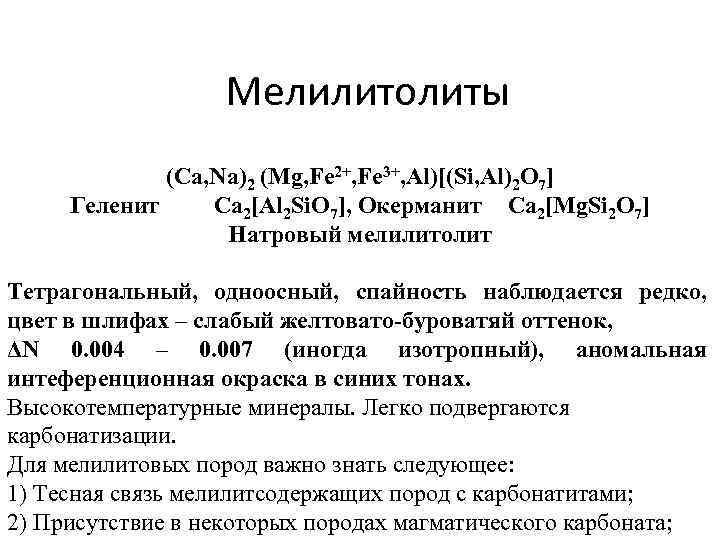 Мелилитолиты

$(Ca,Na)_2 (Mg,Fe^{2+},Fe^{3+},Al)[(Si,Al)_2O_7]$
Геленит $Ca_2[Al_2SiO_7]$, Окерманит $Ca_2[MgSi_2O_7]$
Натровый мелилитолит

Тетрагональный, одноосный, спайность наблюдается редко, цвет в шлифах – слабый желтовато-буроватяй оттенок, ΔN 0.004 – 0.007 (иногда изотропный), аномальная интеференционная окраска в синих тонах.
Высокотемпературные минералы. Легко подвергаются карбонатизации.
Для мелилитовых пород важно знать следующее:
1) Тесная связь мелилитсодержащих пород с карбонатитами;
2) Присутствие в некоторых породах магматического карбоната;